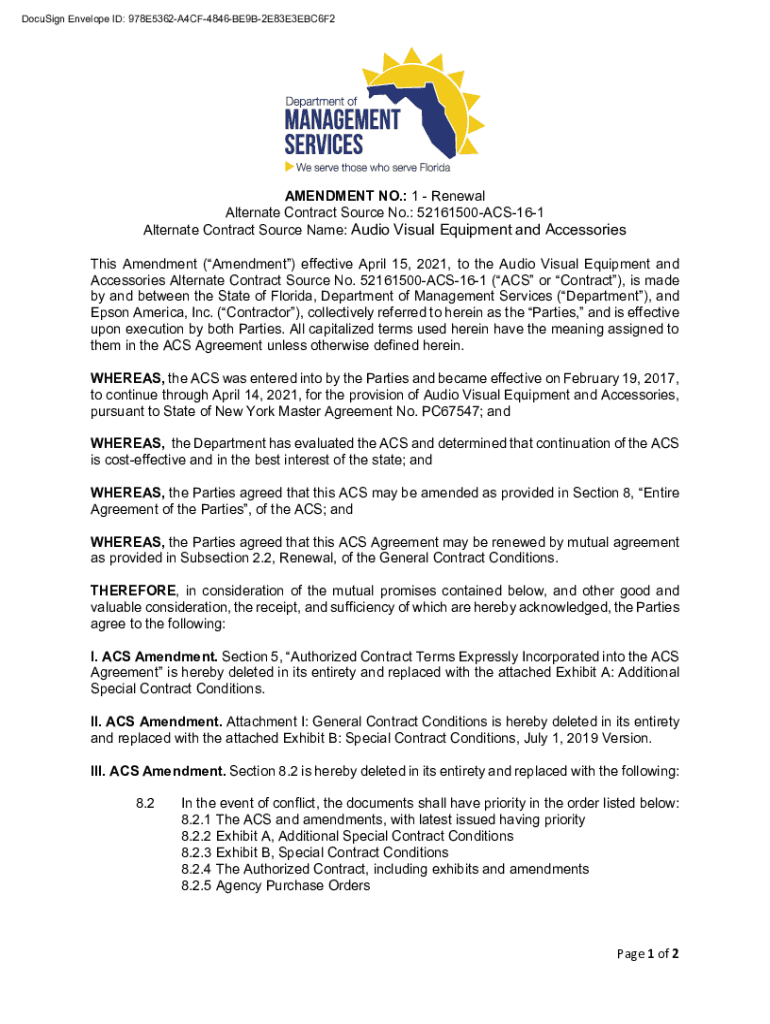 DocuSign Envelope ID: 978E5362-A4CF-4846-BE9B-2E83E3EBC6F2

Department of
MANAGEMENT
SERVICES
We serve those who serve Florida

AMENDMENT NO.: 1 - Renewal
Alternate Contract Source No.: 52161500-ACS-16-1
Alternate Contract Source Name: Audio Visual Equipment and Accessories

This Amendment ("Amendment") effective April 15, 2021, to the Audio Visual Equipment and Accessories Alternate Contract Source No. 52161500-ACS-16-1 ("ACS" or "Contract"), is made by and between the State of Florida, Department of Management Services ("Department"), and Epson America, Inc. ("Contractor"), collectively referred to herein as the "Parties," and is effective upon execution by both Parties. All capitalized terms used herein have the meaning assigned to them in the ACS Agreement unless otherwise defined herein.

WHEREAS, the ACS was entered into by the Parties and became effective on February 19, 2017, to continue through April 14, 2021, for the provision of Audio Visual Equipment and Accessories, pursuant to State of New York Master Agreement No. PC67547; and

WHEREAS, the Department has evaluated the ACS and determined that continuation of the ACS is cost-effective and in the best interest of the state; and

WHEREAS, the Parties agreed that this ACS may be amended as provided in Section 8, "Entire Agreement of the Parties", of the ACS; and

WHEREAS, the Parties agreed that this ACS Agreement may be renewed by mutual agreement as provided in Subsection 2.2, Renewal, of the General Contract Conditions.

THEREFORE, in consideration of the mutual promises contained below, and other good and valuable consideration, the receipt, and sufficiency of which are hereby acknowledged, the Parties agree to the following:

I. ACS Amendment. Section 5, "Authorized Contract Terms Expressly Incorporated into the ACS Agreement" is hereby deleted in its entirety and replaced with the attached Exhibit A: Additional Special Contract Conditions.

II. ACS Amendment. Attachment I: General Contract Conditions is hereby deleted in its entirety and replaced with the attached Exhibit B: Special Contract Conditions, July 1, 2019 Version.

III. ACS Amendment. Section 8.2 is hereby deleted in its entirety and replaced with the following:

8.2 In the event of conflict, the documents shall have priority in the order listed below:
8.2.1 The ACS and amendments, with latest issued having priority
8.2.2 Exhibit A, Additional Special Contract Conditions
8.2.3 Exhibit B, Special Contract Conditions
8.2.4 The Authorized Contract, including exhibits and amendments
8.2.5 Agency Purchase Orders

Page 1 of 2